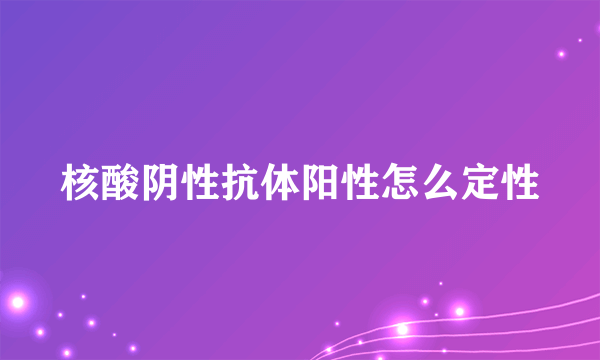 核酸阴性抗体阳性怎么定性